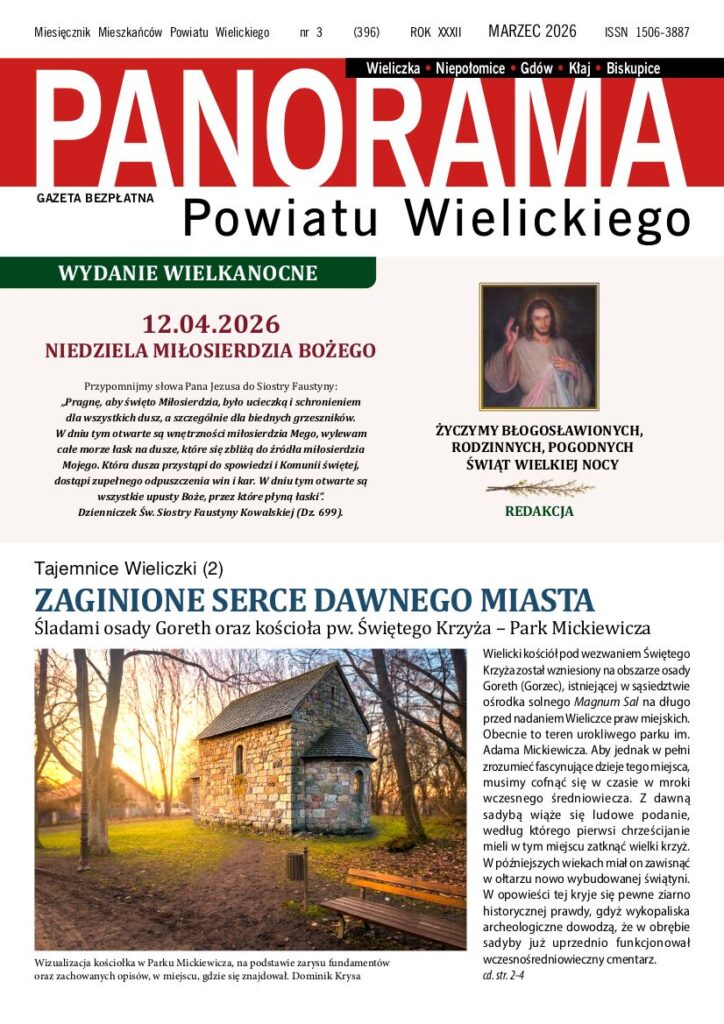 Miesięcznik Mieszkańców Powiatu Wielickiego nr 3 (396) ROK XXXII MARZEC 2026 ISSN 1506-3887

Wieliczka • Niepołomice • Gdów • Kłaj • Biskupice

PANORAMA

GAZETA BEZPŁATNA

Powiatu Wielickiego

WYDANIE WIELKANOCNE

12.04.2026
NIEDZIELA MIŁOSIERDZIA BOŻEGO

Przypomnijmy słowa Pana Jezusa do Siostry Faustyny:
„Pragnę, aby święto Miłosierdzia, było ucieczką i schronieniem dla wszystkich dusz, a szczególnie dla biednych grzeszników. W dniu tym otwarte są wnętrzności miłosierdzia Mego, wylewam całe morze łask na dusze, które się zbliżą do źródła miłosierdzia Mojego. Która dusza przystąpi do spowiedzi i Komunii świętej, dostąpi zupełnego odpuszczenia win i kar. W dniu tym otwarte są wszystkie upusty Boże, przez które płyną łaski".
Dzienniczek Św. Siostry Faustyny Kowalskiej (Dz. 699).

ŻYCZYMY BŁOGOSŁAWIONYCH, RODZINNYCH, POGODNYCH ŚWIĄT WIELKIEJ NOCY

REDAKCJA

Tajemnice Wieliczki (2)

ZAGINIONE SERCE DAWNEGO MIASTA

Śladami osady Goreth oraz kościoła pw. Świętego Krzyża – Park Mickiewicza

Wizualizacja kościółka w Parku Mickiewicza, na podstawie zarysu fundamentów oraz zachowanych opisów, w miejscu, gdzie się znajdował. Dominik Krysa

Wielicki kościół pod wezwaniem Świętego Krzyża został wzniesiony na obszarze osady Goreth (Gorzec), istniejącej w sąsiedztwie ośrodka solnego Magnum Sal na długo przed nadaniem Wieliczce praw miejskich. Obecnie to teren urokliwego parku im. Adama Mickiewicza. Aby jednak w pełni zrozumieć fascynujące dzieje tego miejsca, musimy cofnąć się w czasie w mroki wczesnego średniowiecza. Z dawną sadybą wiąże się ludowe podanie, według którego pierwsi chrześcijanie mieli w tym miejscu zatknąć wielki krzyż. W późniejszych wiekach miał on zawisnąć w ołtarzu nowo wybudowanej świątyni. W opowieści tej kryje się pewne ziarno historycznej prawdy, gdyż wykopaliska archeologiczne dowodzą, że w obrębie sadyby już uprzednio funkcjonował wczesnośredniowieczny cmentarz.
cd. str. 2-4